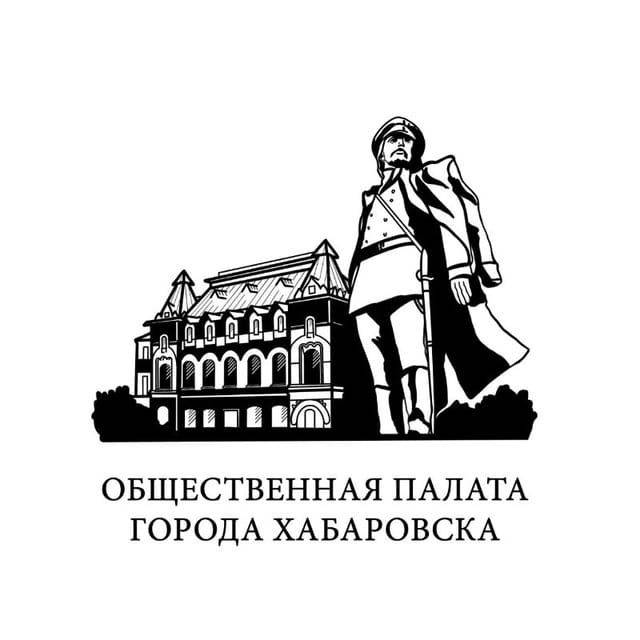 ОБЩЕСТВЕННАЯ ПАЛАТА
ГОРОДА ХАБАРОВСКА